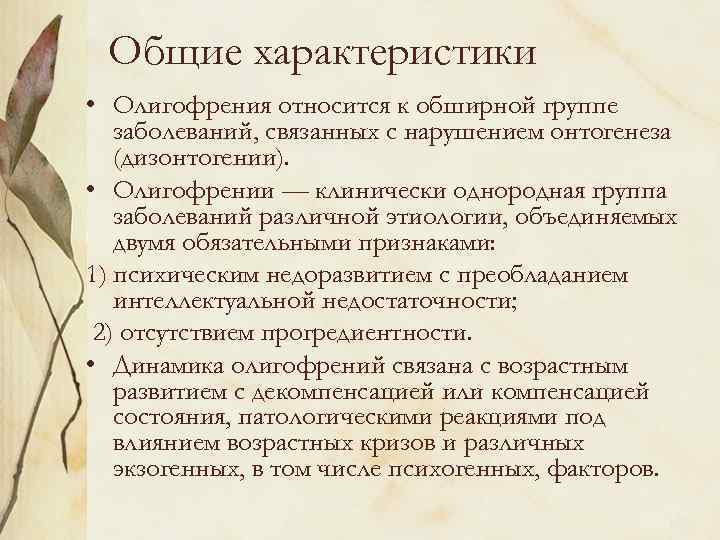 Общие характеристики

• Олигофрения относится к обширной группе заболеваний, связанных с нарушением онтогенеза (дизонтогении).

• Олигофрении — клинически однородная группа заболеваний различной этиологии, объединяемых двумя обязательными признаками:

1) психическим недоразвитием с преобладанием интеллектуальной недостаточности;

2) отсутствием прогредиентности.

• Динамика олигофрений связана с возрастным развитием с декомпенсацией или компенсацией состояния, патологическими реакциями под влиянием возрастных кризов и различных экзогенных, в том числе психогенных, факторов.